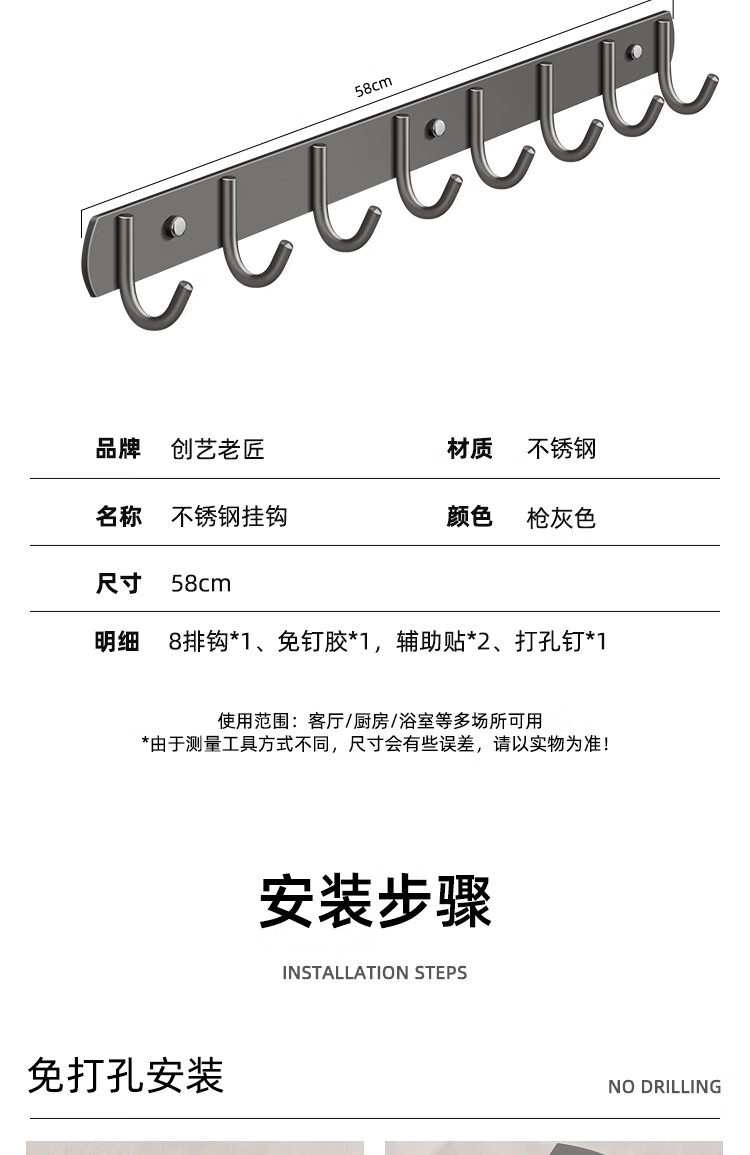 58cm

品牌 创艺老匠 材质 不锈钢

名称 不锈钢挂钩 颜色 枪灰色

尺寸 58cm

明细 8排钩*1、免钉胶*1，辅助贴*2、打孔钉*1

使用范围：客厅/厨房/浴室等多场所可用
*由于测量工具方式不同，尺寸会有些误差，请以实物为准！

安装步骤

INSTALLATION STEPS

免打孔安装

NO DRILLING